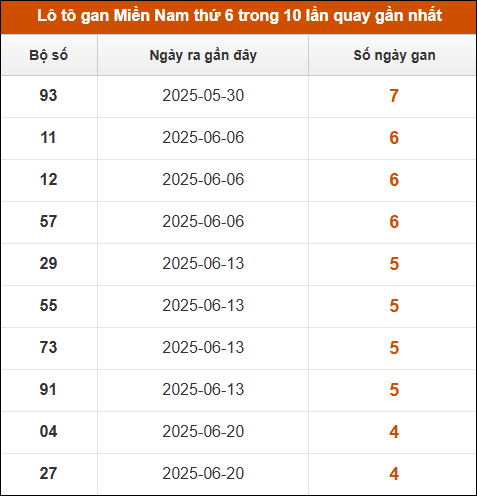 Lô tô gan Miền Nam thứ 6 trong 10 lần quay gần nhất

| Bộ số | Ngày ra gần đây | Số ngày gan |
|---|---|---|
| 93 | 2025-05-30 | 7 |
| 11 | 2025-06-06 | 6 |
| 12 | 2025-06-06 | 6 |
| 57 | 2025-06-06 | 6 |
| 29 | 2025-06-13 | 5 |
| 55 | 2025-06-13 | 5 |
| 73 | 2025-06-13 | 5 |
| 91 | 2025-06-13 | 5 |
| 04 | 2025-06-20 | 4 |
| 27 | 2025-06-20 | 4 |